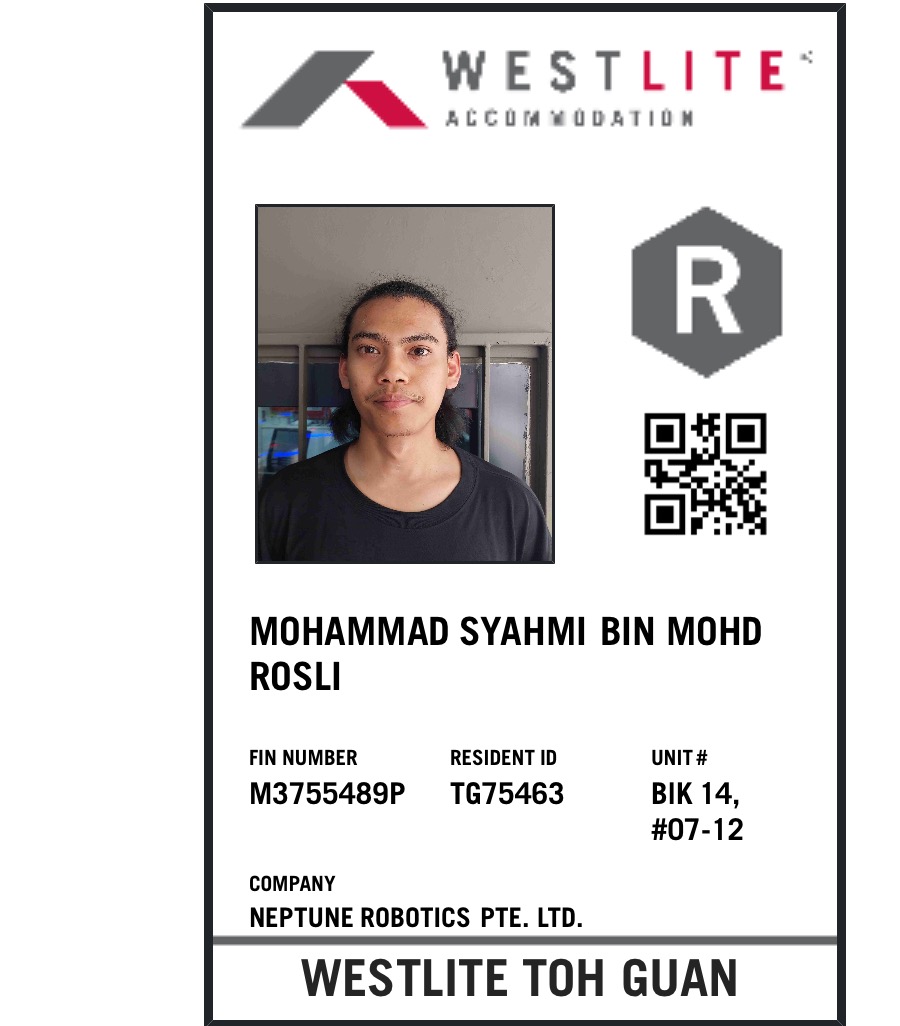 WESTLITE
ACCOMMODATION

R

MOHAMMAD SYAHMI BIN MOHD ROSLI

FIN NUMBER
M3755489P

RESIDENT ID
TG75463

UNIT #
BIK 14, #07-12

COMPANY
NEPTUNE ROBOTICS PTE. LTD.

WESTLITE TOH GUAN